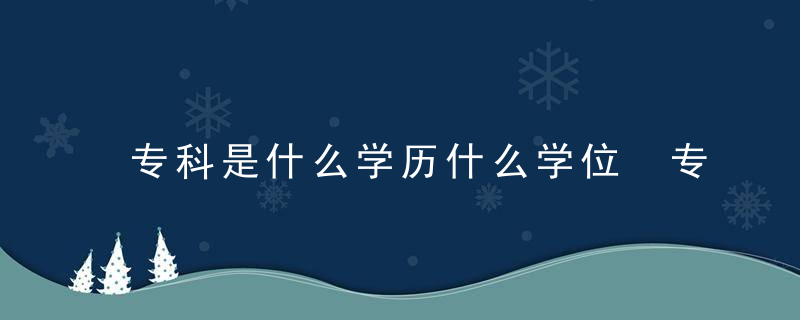 专科是什么学历什么学位　专